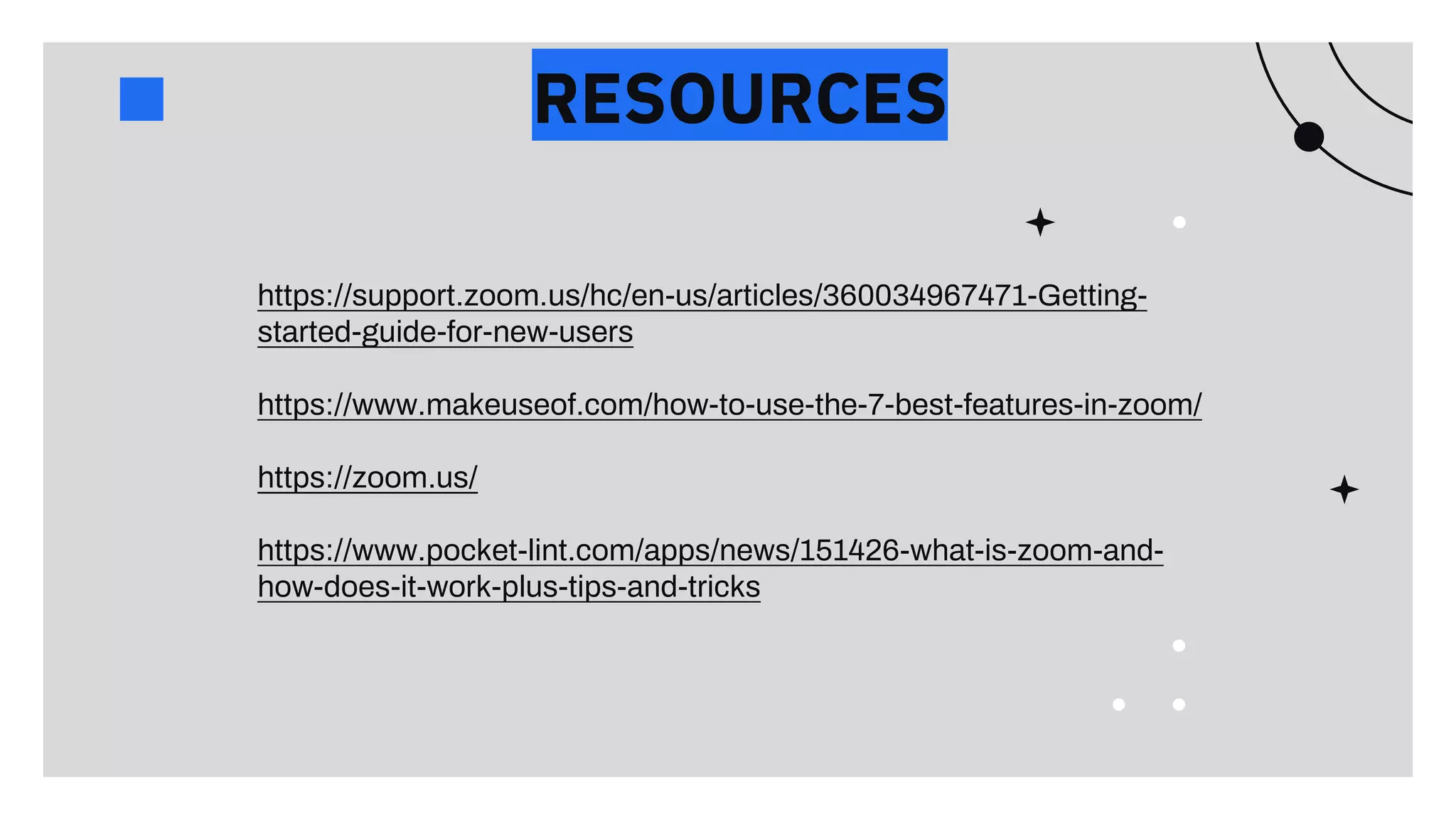 RESOURCES

https://support.zoom.us/hc/en-us/articles/360034967471-Getting-started-guide-for-new-users

https://www.makeuseof.com/how-to-use-the-7-best-features-in-zoom/

https://zoom.us/

https://www.pocket-lint.com/apps/news/151426-what-is-zoom-and-how-does-it-work-plus-tips-and-tricks